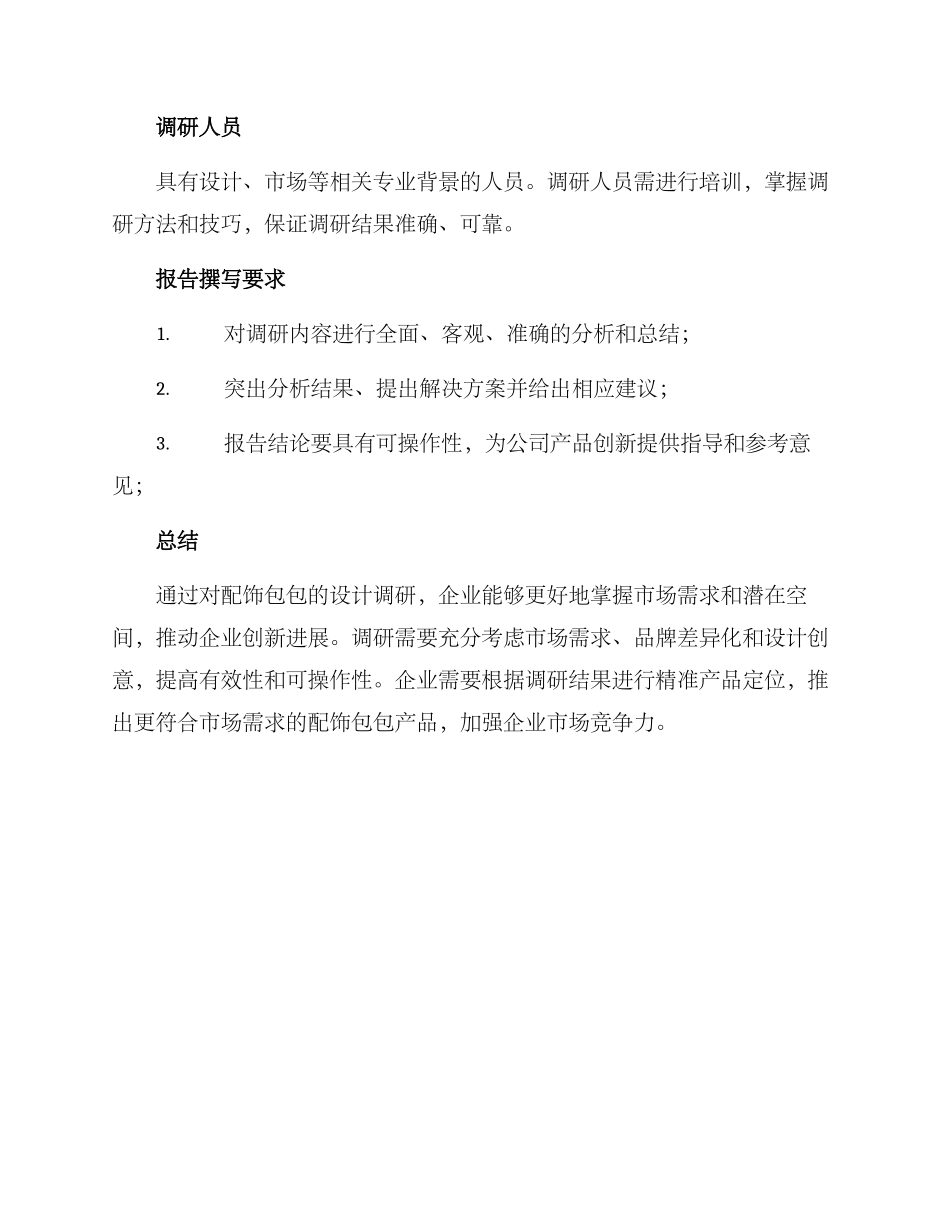 调研人员

具有设计、市场等相关专业背景的人员。调研人员需进行培训，掌握调研方法和技巧，保证调研结果准确、可靠。

报告撰写要求

1. 对调研内容进行全面、客观、准确的分析和总结；

2. 突出分析结果、提出解决方案并给出相应建议；

3. 报告结论要具有可操作性，为公司产品创新提供指导和参考意见；

总结

通过对配饰包包的设计调研，企业能够更好地掌握市场需求和潜在空间，推动企业创新进展。调研需要充分考虑市场需求、品牌差异化和设计创意，提高有效性和可操作性。企业需要根据调研结果进行精准产品定位，推出更符合市场需求的配饰包包产品，加强企业市场竞争力。